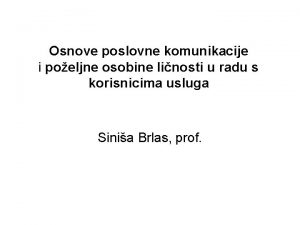 Osnove poslovne komunikacije i poželjne osobine ličnosti u radu s korisnicima usluga

Siniša Brlas, prof.